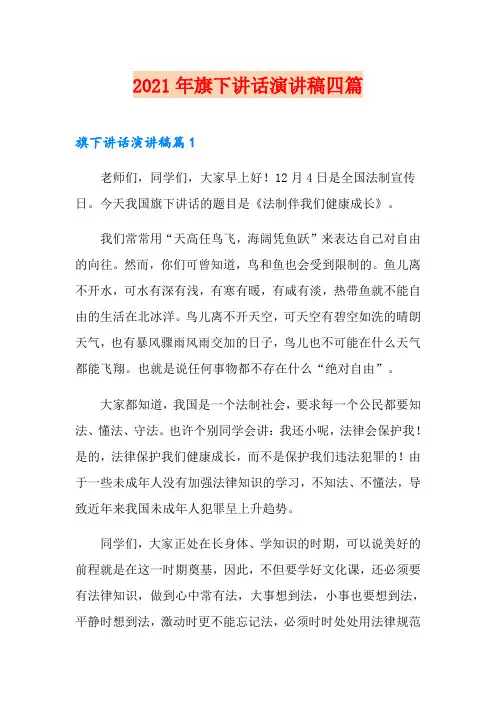 2021年旗下讲话演讲稿四篇

旗下讲话演讲稿篇1

老师们，同学们，大家早上好！12月4日是全国法制宣传日。今天我国旗下讲话的题目是《法制伴我们健康成长》。

我们常常用“天高任鸟飞，海阔凭鱼跃”来表达自己对自由的向往。然而，你们可曾知道，鸟和鱼也会受到限制的。鱼儿离不开水，可水有深有浅，有寒有暖，有咸有淡，热带鱼就不能自由的生活在北冰洋。鸟儿离不开天空，可天空有碧空如洗的晴朗天气，也有暴风骤雨风雨交加的日子，鸟儿也不可能在什么天气都能飞翔。也就是说任何事物都不存在什么“绝对自由”。

大家都知道，我国是一个法制社会，要求每一个公民都要知法、懂法、守法。也许个别同学会讲：我还小呢，法律会保护我！是的，法律保护我们健康成长，而不是保护我们违法犯罪的！由于一些未成年人没有加强法律知识的学习，不知法、不懂法，导致近年来我国未成年人犯罪呈上升趋势。

同学们，大家正处在长身体、学知识的时期，可以说美好的前程就是在这一时期奠基，因此，不但要学好文化课，还必须要有法律知识，做到心中常有法，大事想到法，小事也要想到法，平静时想到法，激动时更不能忘记法，必须时时处处用法律规范